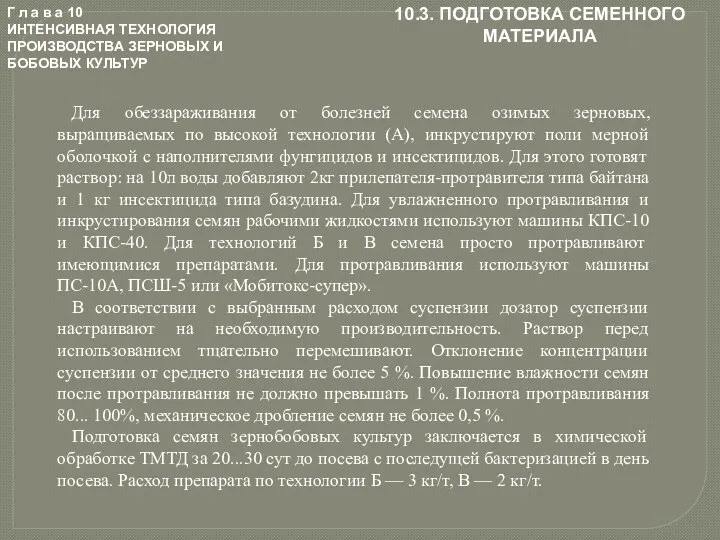 Г л а в а 10
ИНТЕНСИВНАЯ ТЕХНОЛОГИЯ ПРОИЗВОДСТВА ЗЕРНОВЫХ И БОБОВЫХ КУЛЬТУР

10.3. ПОДГОТОВКА СЕМЕННОГО МАТЕРИАЛА

Для обеззараживания от болезней семена озимых зерновых, выращиваемых по высокой технологии (А), инкрустируют поли мерной оболочкой с наполнителями фунгицидов и инсектицидов. Для этого готовят раствор: на 10л воды добавляют 2кг прилепателя-протравителя типа байтана и 1 кг инсектицида типа базудина. Для увлажненного протравливания и инкрустирования семян рабочими жидкостями используют машины КПС-10 и КПС-40. Для технологий Б и В семена просто протравливают имеющимися препаратами. Для протравливания используют машины ПС-10А, ПСШ-5 или «Мобитокс-супер».

В соответствии с выбранным расходом суспензии дозатор суспензии настраивают на необходимую производительность. Раствор перед использованием тщательно перемешивают. Отклонение концентрации суспензии от среднего значения не более 5 %. Повышение влажности семян после протравливания не должно превышать 1 %. Полнота протравливания 80... 100%, механическое дробление семян не более 0,5 %.

Подготовка семян зернобобовых культур заключается в химической обработке ТМТД за 20...30 сут до посева с последущей бактеризацией в день посева. Расход препарата по технологии Б — 3 кг/т, В — 2 кг/т.